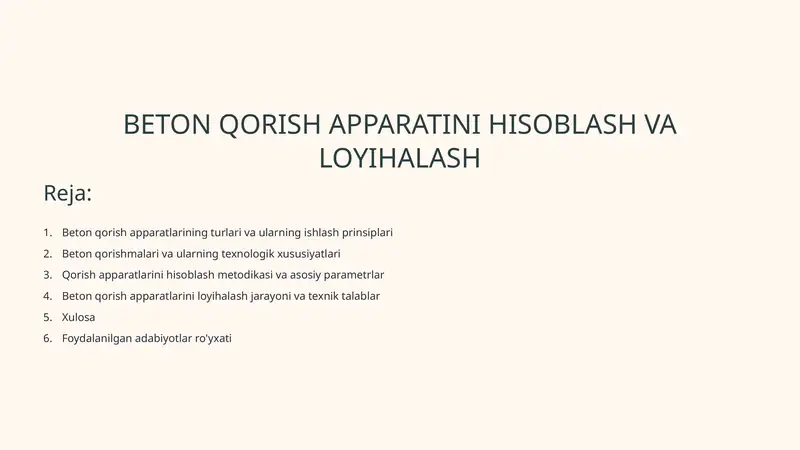 BETON QORISH APPARATINI HISOBLASH VA LOYIHALASH

Reja:

1. Beton qorish apparatlarining turlari va ularning ishlash prinsiplari
2. Beton qorishmalari va ularning texnologik xususiyatlari
3. Qorish apparatlarini hisoblash metodikasi va asosiy parametrlar
4. Beton qorish apparatlarini loyihalash jarayoni va texnik talablar
5. Xulosa
6. Foydalanilgan adabiyotlar ro'yxati